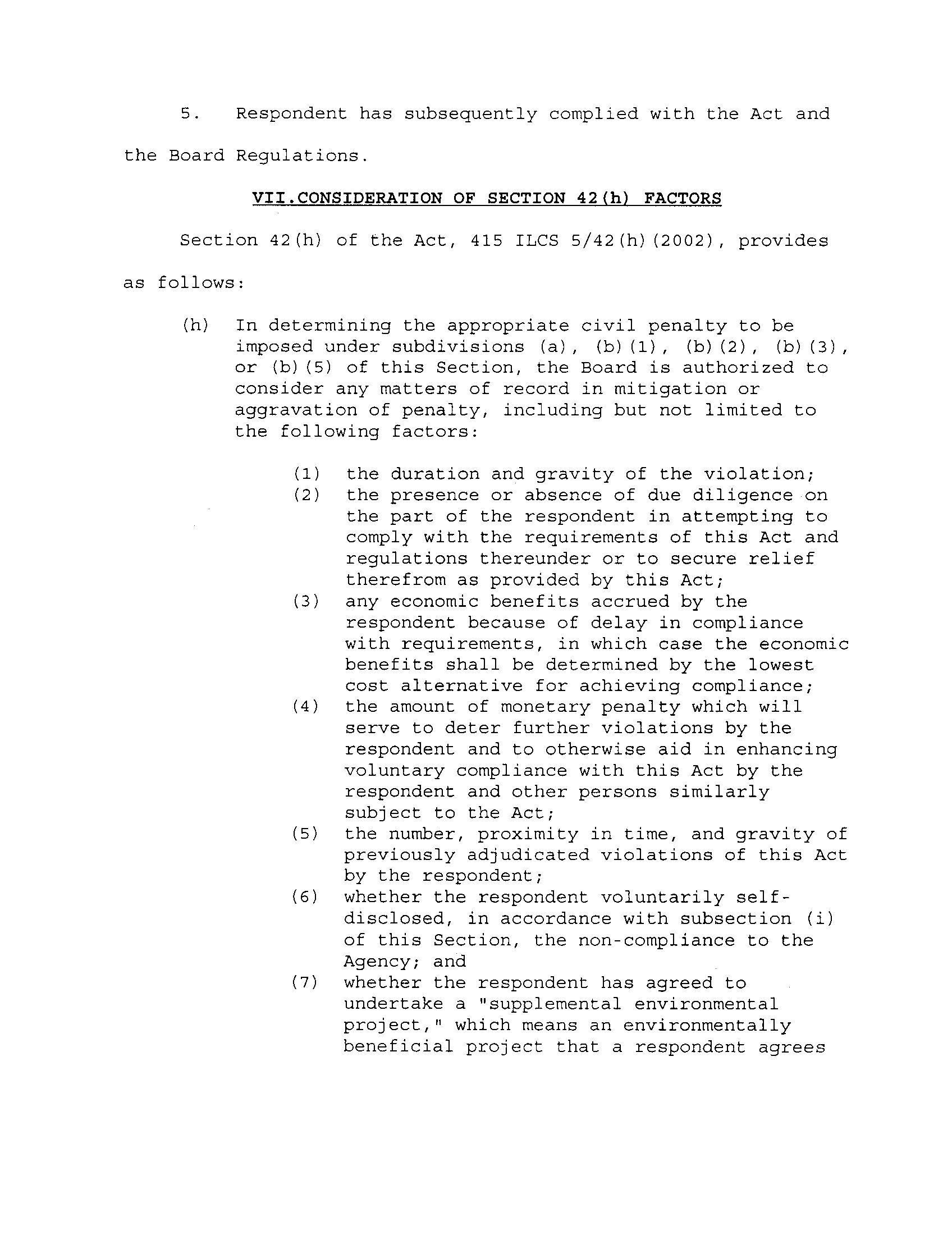 5. Respondent has subsequently complied with the Act and the Board Regulations.

VII.CONSIDERATION OF SECTION 42(h) FACTORS

Section 42(h) of the Act, 415 ILCS 5/42(h)(2002), provides as follows:

(h) In determining the appropriate civil penalty to be imposed under subdivisions (a), (b)(1), (b)(2), (b)(3), or (b)(5) of this Section, the Board is authorized to consider any matters of record in mitigation or aggravation of penalty, including but not limited to the following factors:

(1) the duration and gravity of the violation;
(2) the presence or absence of due diligence on the part of the respondent in attempting to comply with the requirements of this Act and regulations thereunder or to secure relief therefrom as provided by this Act;
(3) any economic benefits accrued by the respondent because of delay in compliance with requirements, in which case the economic benefits shall be determined by the lowest cost alternative for achieving compliance;
(4) the amount of monetary penalty which will serve to deter further violations by the respondent and to otherwise aid in enhancing voluntary compliance with this Act by the respondent and other persons similarly subject to the Act;
(5) the number, proximity in time, and gravity of previously adjudicated violations of this Act by the respondent;
(6) whether the respondent voluntarily self-disclosed, in accordance with subsection (i) of this Section, the non-compliance to the Agency; and
(7) whether the respondent has agreed to undertake a "supplemental environmental project," which means an environmentally beneficial project that a respondent agrees